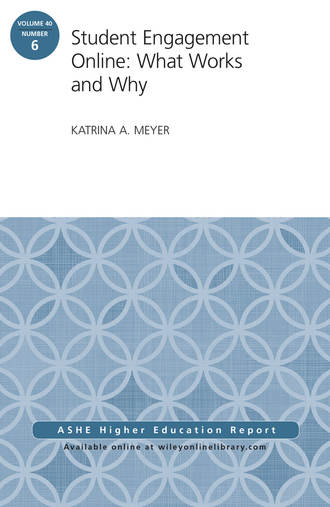 VOLUME 40
NUMBER
6

Student Engagement Online: What Works and Why

KATRINA A. MEYER

ASHE Higher Education Report

Available online at wileyonlinelibrary.com